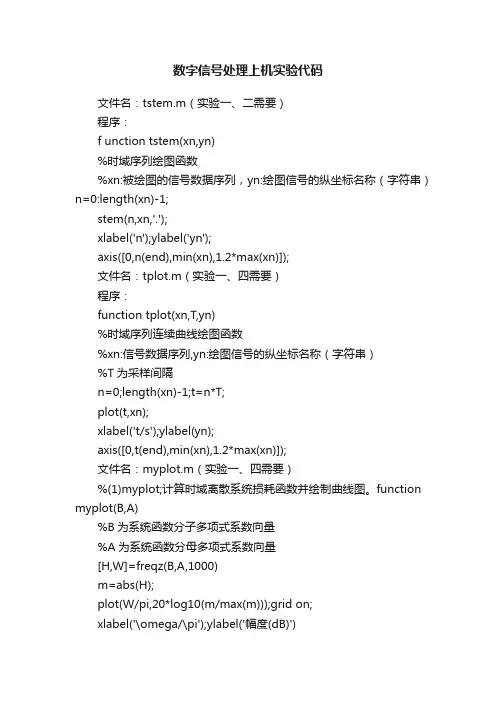 数字信号处理上机实验代码

文件名：tstem.m（实验一、二需要）

程序：

f unction tstem(xn,yn)

%时域序列绘图函数

%xn:被绘图的信号数据序列，yn:绘图信号的纵坐标名称（字符串）n=0:length(xn)-1;

stem(n,xn,'.');

xlabel('n');ylabel('yn');

axis([0,n(end),min(xn),1.2*max(xn)]);

文件名：tplot.m（实验一、四需要）

程序：

function tplot(xn,T,yn)

%时域序列连续曲线绘图函数

%xn:信号数据序列,yn:绘图信号的纵坐标名称（字符串）

%T 为采样间隔

n=0;length(xn)-1;t=n*T;

plot(t,xn);

xlabel('t/s');ylabel(yn);

axis([0,t(end),min(xn),1.2*max(xn)]);

文件名：myplot.m（实验一、四需要）

%(1)myplot;计算时域离散系统损耗函数并绘制曲线图。function myplot(B,A)

%B 为系统函数分子多项式系数向量

%A 为系统函数分母多项式系数向量

[H,W]=freqz(B,A,1000)

m=abs(H);

plot(W/pi,20*log10(m/max(m)));grid on;

xlabel('\omega/\pi');ylabel('幅度(dB)')